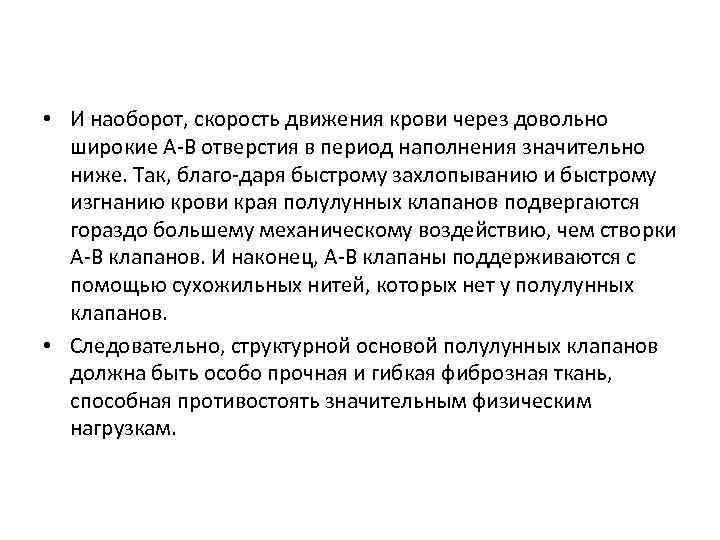 • И наоборот, скорость движения крови через довольно широкие А-В отверстия в период наполнения значительно ниже. Так, благо-даря быстрому захлопыванию и быстрому изгнанию крови края полулунных клапанов подвергаются гораздо большему механическому воздействию, чем створки А-В клапанов. И наконец, А-В клапаны поддерживаются с помощью сухожильных нитей, которых нет у полулунных клапанов.

• Следовательно, структурной основой полулунных клапанов должна быть особо прочная и гибкая фиброзная ткань, способная противостоять значительным физическим нагрузкам.